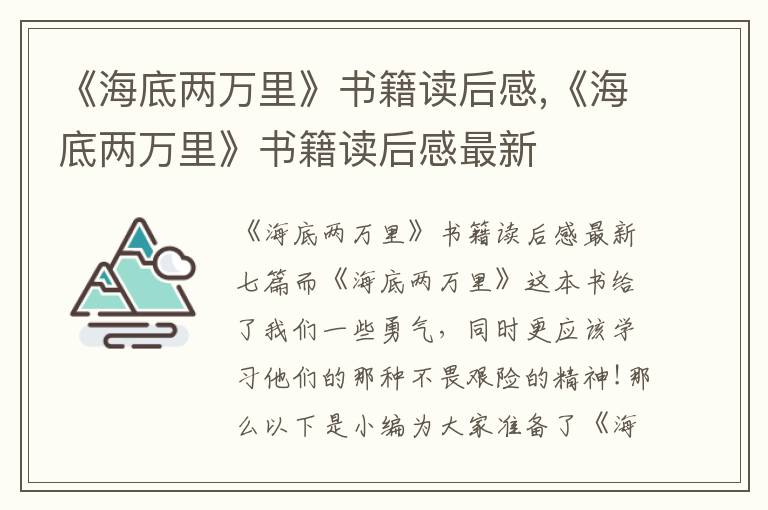 《海底两万里》书籍读后感,《海底两万里》书籍读后感最新

《海底两万里》书籍读后感最新七篇而《海底两万里》这本书给了我们一些勇气，同时更应该学习他们的那种不畏艰险的精神！那么以下是小编为大家准备了《海